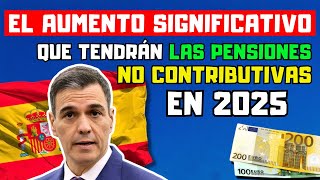 EL AUMENTO SIGNIFICATIVO

QUE TENDRÁN LAS PENSIONES NO CONTRIBUTIVAS EN 2025

200

200

100